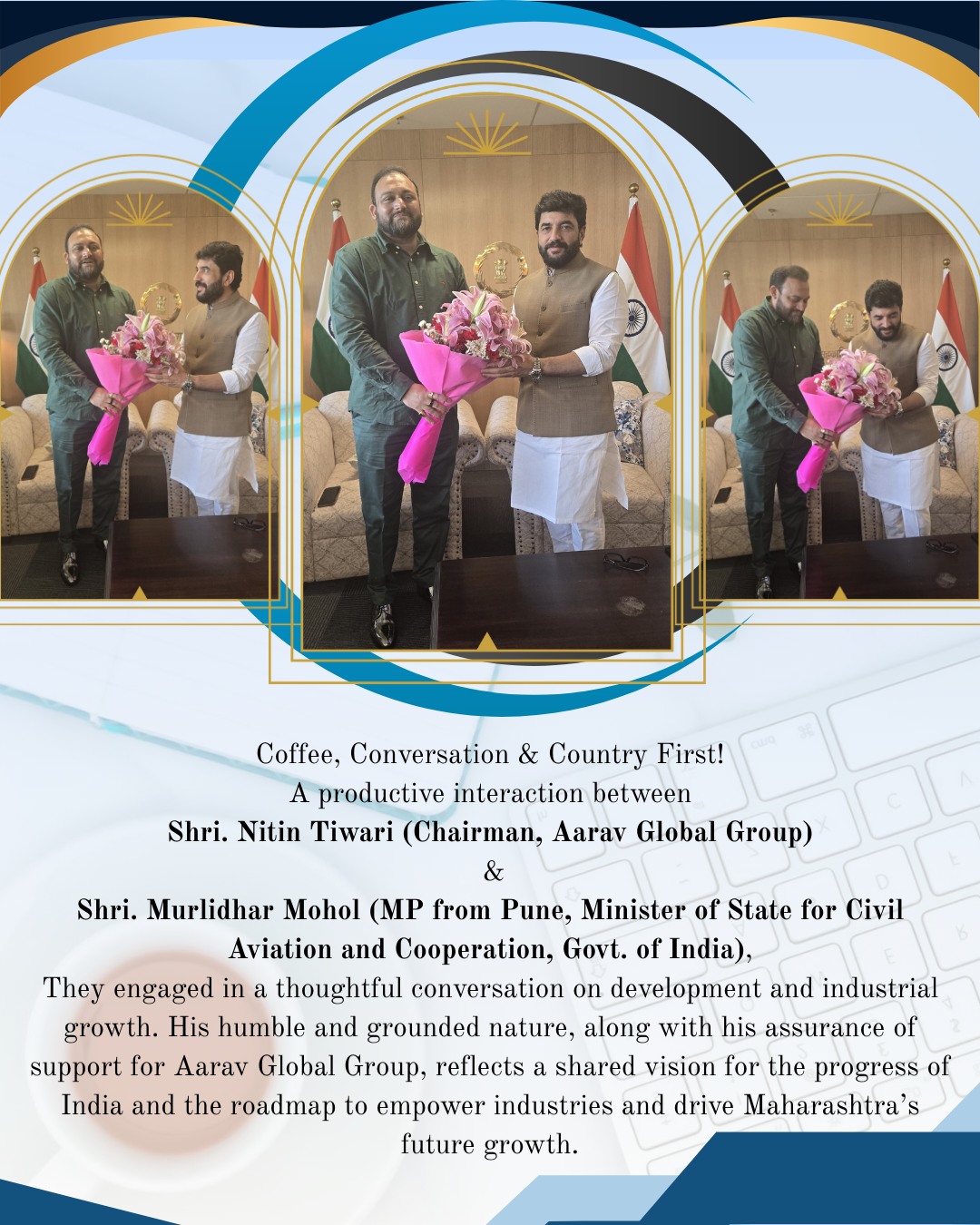 Coffee, Conversation & Country First!
A productive interaction between
Shri. Nitin Tiwari (Chairman, Aarav Global Group)
&
Shri. Murlidhar Mohol (MP from Pune, Minister of State for Civil Aviation and Cooperation, Govt. of India),
They engaged in a thoughtful conversation on development and industrial growth. His humble and grounded nature, along with his assurance of support for Aarav Global Group, reflects a shared vision for the progress of India and the roadmap to empower industries and drive Maharashtra's future growth.